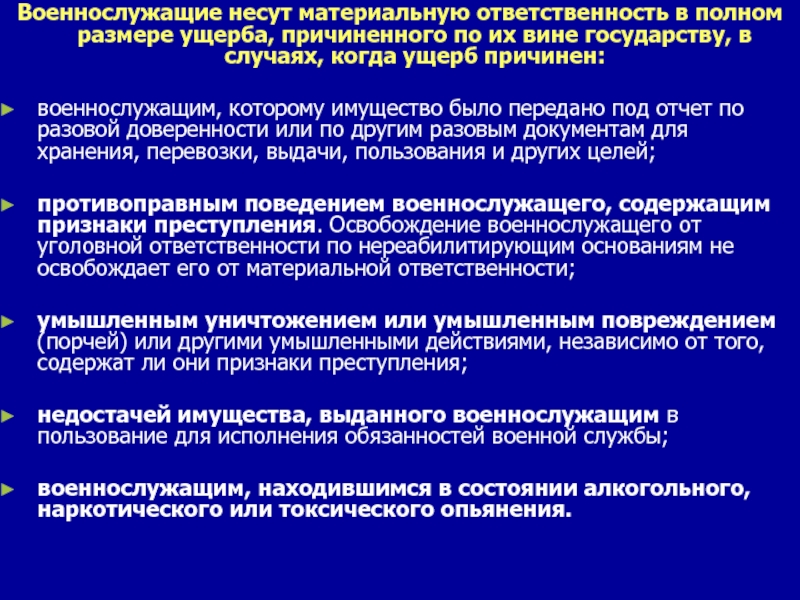 Военнослужащие несут материальную ответственность в полном размере ущерба, причиненного по их вине государству, в случаях, когда ущерб причинен:

► военнослужащим, которому имущество было передано под отчет по разовой доверенности или по другим разовым документам для хранения, перевозки, выдачи, пользования и других целей;

► противоправным поведением военнослужащего, содержащим признаки преступления. Освобождение военнослужащего от уголовной ответственности по нереабилитирующим основаниям не освобождает его от материальной ответственности;

► умышленным уничтожением или умышленным повреждением (порчей) или другими умышленными действиями, независимо от того, содержат ли они признаки преступления;

► недостачей имущества, выданного военнослужащим в пользование для исполнения обязанностей военной службы;

► военнослужащим, находившимся в состоянии алкогольного, наркотического или токсического опьянения.